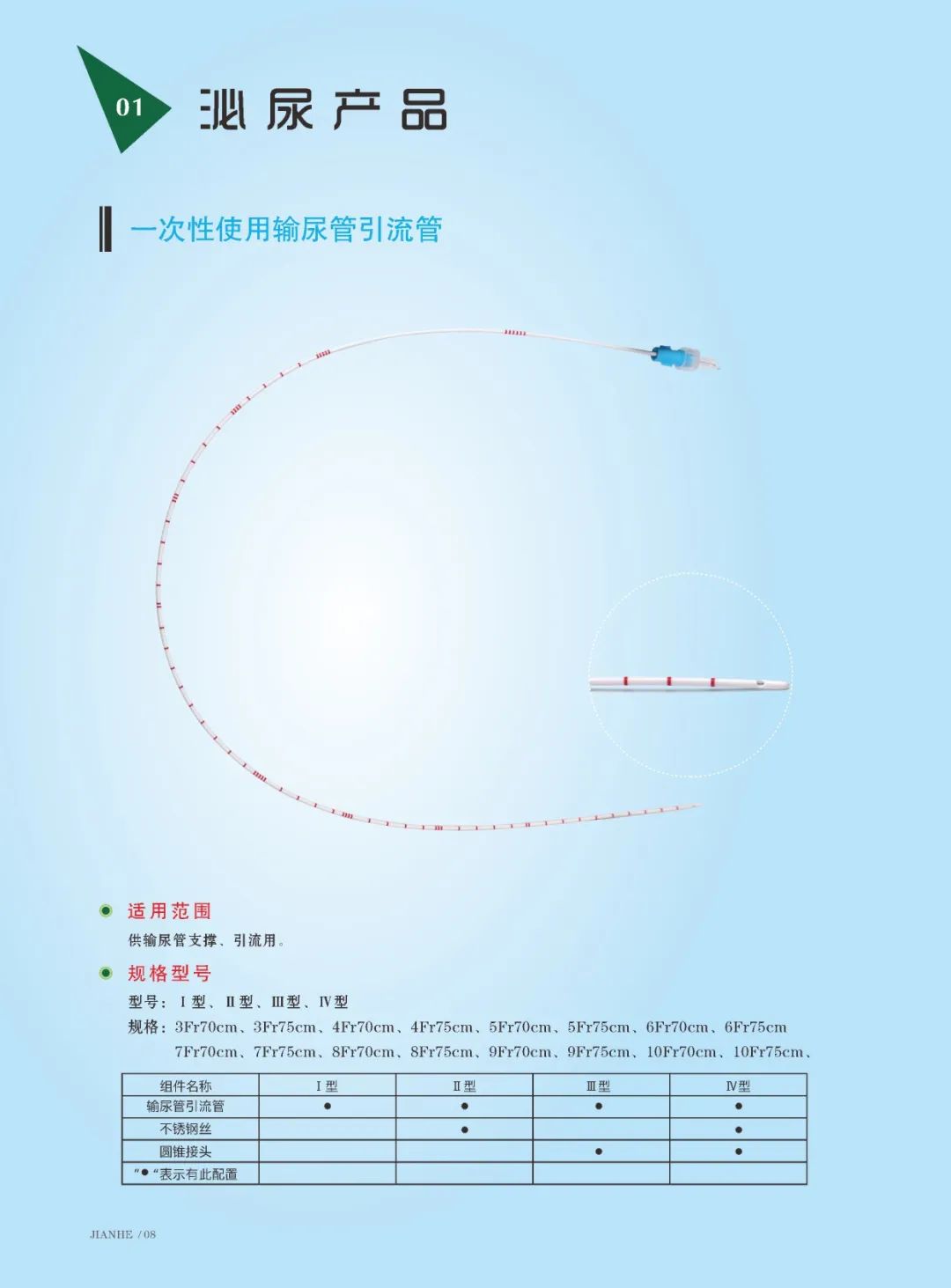 01 泌尿产品

一次性使用输尿管引流管

适用范围

供输尿管支撑、引流用。

规格型号

型号：Ⅰ型、Ⅱ型、Ⅲ型、Ⅳ型

规格：3Fr70cm、3Fr75cm、4Fr70cm、4Fr75cm、5Fr70cm、5Fr75cm、6Fr70cm、6Fr75cm 7Fr70cm、7Fr75cm、8Fr70cm、8Fr75cm、9Fr70cm、9Fr75cm、10Fr70cm、10Fr75cm、

| 组件名称 | Ⅰ型 | Ⅱ型 | Ⅲ型 | Ⅳ型 |
|---|---|---|---|---|
| 输尿管引流管 | ● | ● | ● | ● |
| 不锈钢丝 | | ● | | ● |
| 圆锥接头 | | | ● | ● |
| "●"表示有此配置 | | | | |

JIANHE / 08